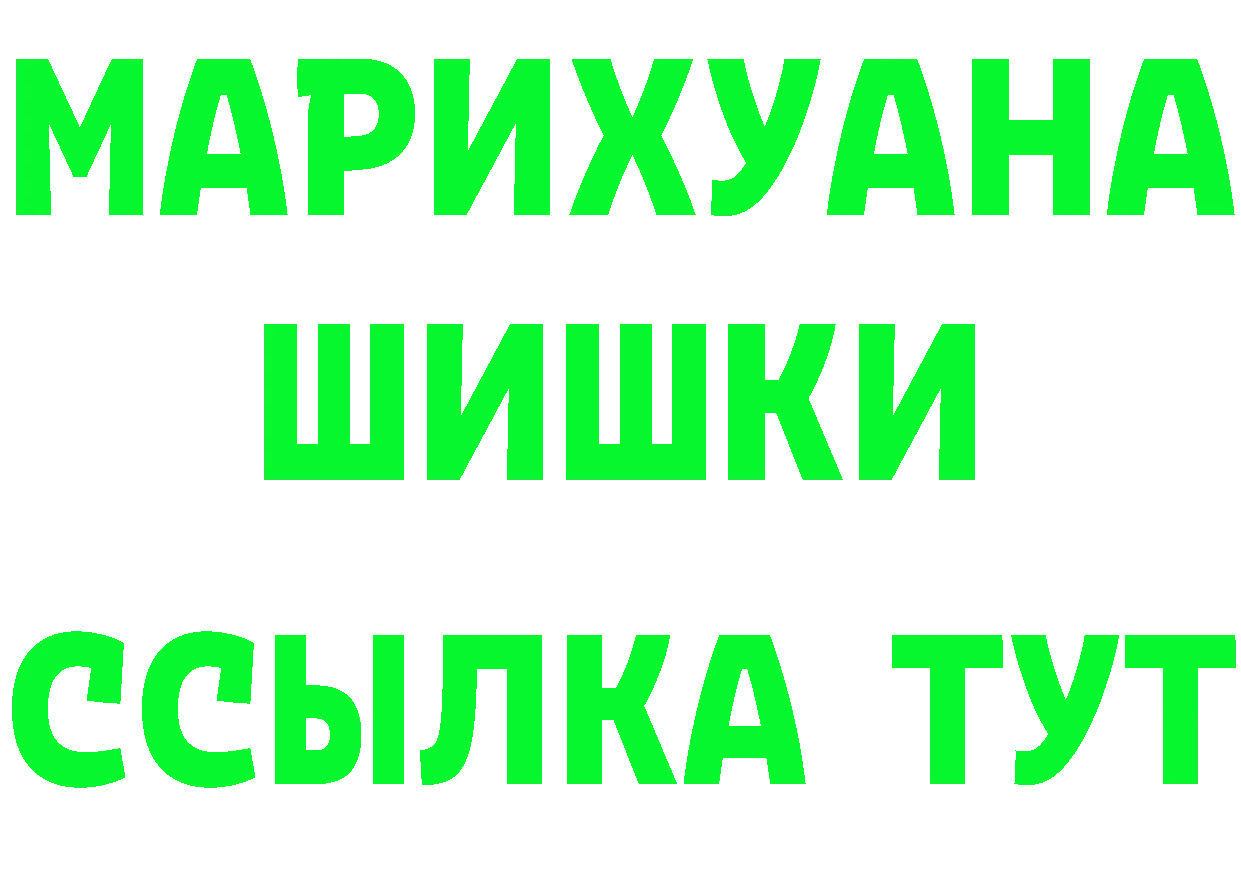 МАРИХУАНА
ШИШКИ
ССЫЛКА ТУТ